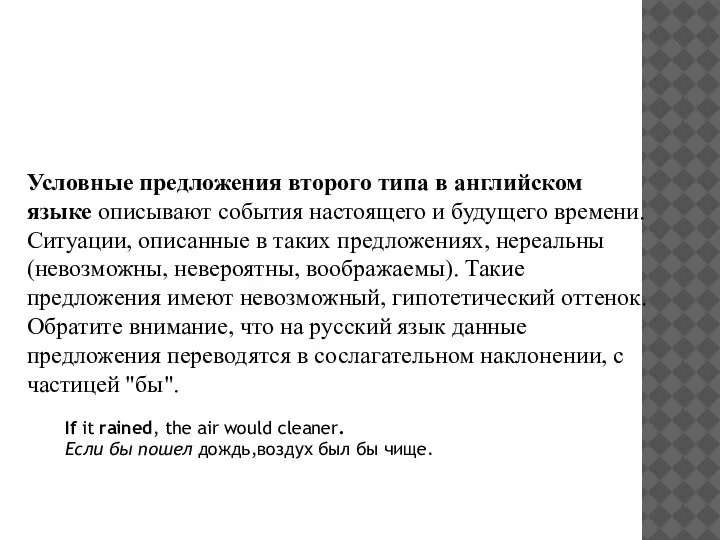 Условные предложения второго типа в английском языке описывают события настоящего и будущего времени. Ситуации, описанные в таких предложениях, нереальны (невозможны, невероятны, воображаемы). Такие предложения имеют невозможный, гипотетический оттенок. Обратите внимание, что на русский язык данные предложения переводятся в сослагательном наклонении, с частицей "бы".

If it rained, the air would cleaner.
Если бы пошел дождь,воздух был бы чище.